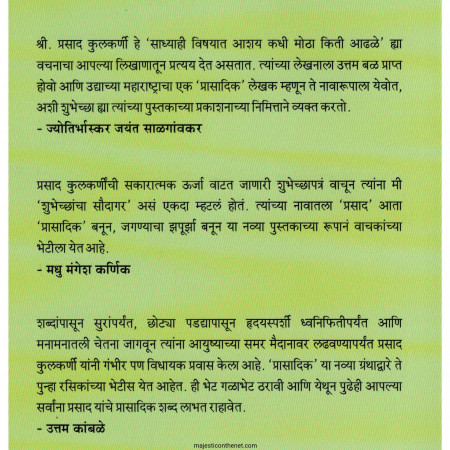 श्री. प्रसाद कुलकर्णी हे 'साध्याही विषयात आशय कधी मोठा किती आढळे' ह्या वचनाचा आपल्या लिखाणातून प्रत्यय देत असतात. त्यांच्या लेखनाला उत्तम बळ प्राप्त होवो आणि उद्याच्या महाराष्ट्राचा एक 'प्रासादिक' लेखक म्हणून ते नावारूपाला येवोत, अशी शुभेच्छा ह्या त्यांच्या पुस्तकाच्या प्रकाशनाच्या निमित्ताने व्यक्त करतो.
- ज्योतिर्भास्कर जयंत साळगांवकर

प्रसाद कुलकर्णींची सकारात्मक ऊर्जा वाटत जाणारी शुभेच्छापत्रं वाचून त्यांना मी 'शुभेच्छांचा सौदागर' असं एकदा म्हटलं होतं. त्यांच्या नावातला 'प्रसाद' आता 'प्रासादिक' बनून, जगण्याचा झपूर्झा बनून या नव्या पुस्तकाच्या रूपानं वाचकांच्या भेटीला येत आहे.
- मधु मंगेश कर्णिक

शब्दांपासून सुरांपर्यंत, छोट्या पडद्यापासून हृदयस्पर्शी ध्वनिफितीपर्यंत आणि मनामनातली चेतना जागवून त्यांना आयुष्याच्या समर मैदानावर लढवण्यापर्यंत प्रसाद कुलकर्णी यांनी गंभीर पण विधायक प्रवास केला आहे. 'प्रासादिक' या नव्या ग्रंथाद्वारे ते पुन्हा रसिकांच्या भेटीस येत आहेत. ही भेट गळाभेट ठरावी आणि येथून पुढेही आपल्या सर्वांना प्रसाद यांचे प्रासादिक शब्द लाभत राहावेत.
- उत्तम कांबळे

majesticonthenet.com